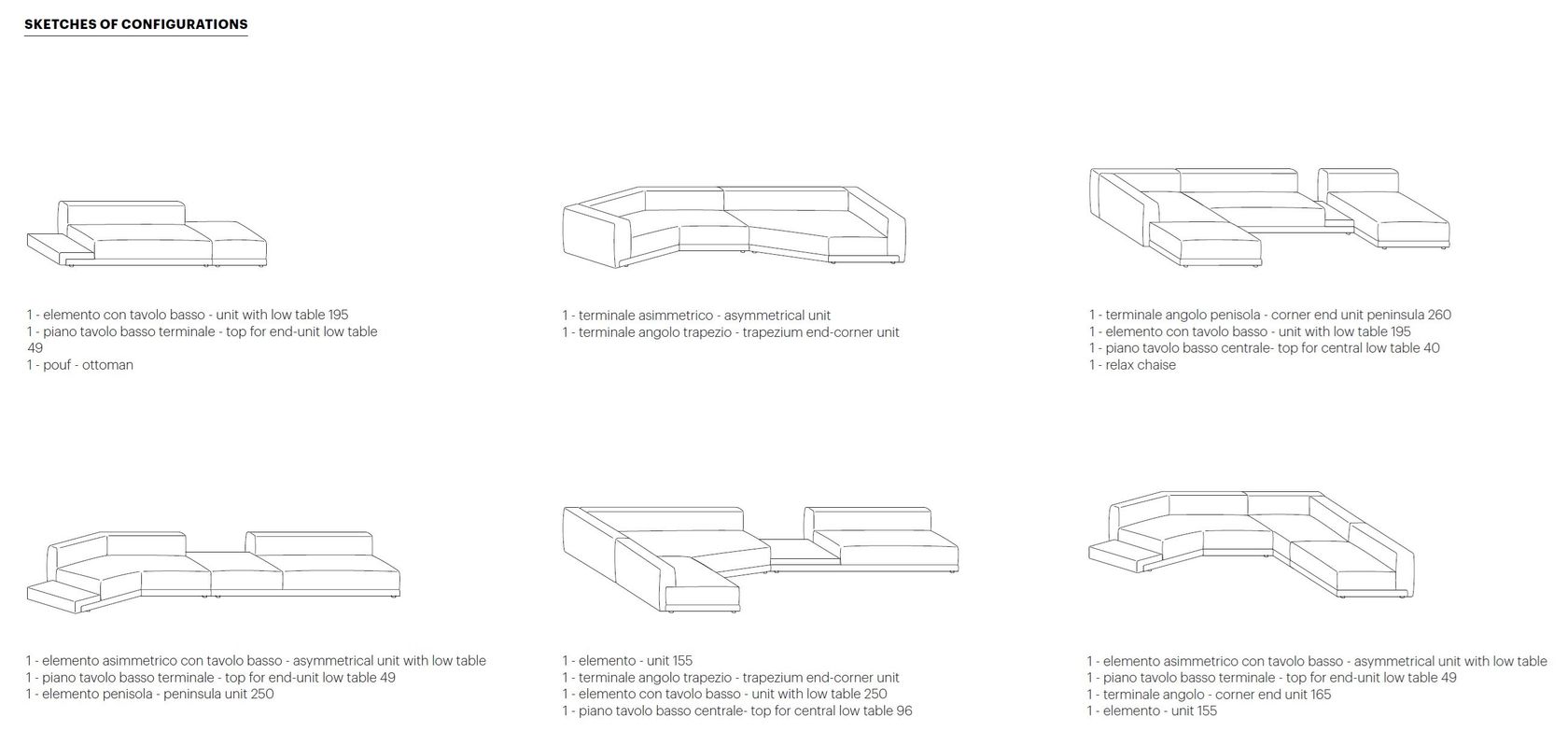 SKETCHES OF CONFIGURATIONS

1 - elemento con tavolo basso - unit with low table 195
1 - piano tavolo basso terminale - top for end-unit low table 49
1 - pouf - ottoman

1 - terminale asimmetrico - asymmetrical unit
1 - terminale angolo trapezio - trapezium end-corner unit

1 - terminale angolo penisola - corner end unit peninsula 260
1 - elemento con tavolo basso - unit with low table 195
1 - piano tavolo basso centrale- top for central low table 40
1 - relax chaise

1 - elemento asimmetrico con tavolo basso - asymmetrical unit with low table
1 - piano tavolo basso terminale - top for end-unit low table 49
1 - elemento penisola - peninsula unit 250

1 - elemento - unit 155
1 - terminale angolo trapezio - trapezium end-corner unit
1 - elemento con tavolo basso - unit with low table 250
1 - piano tavolo basso centrale- top for central low table 96

1 - elemento asimmetrico con tavolo basso - asymmetrical unit with low table
1 - piano tavolo basso terminale - top for end-unit low table 49
1 - terminale angolo - corner end unit 165
1 - elemento - unit 155